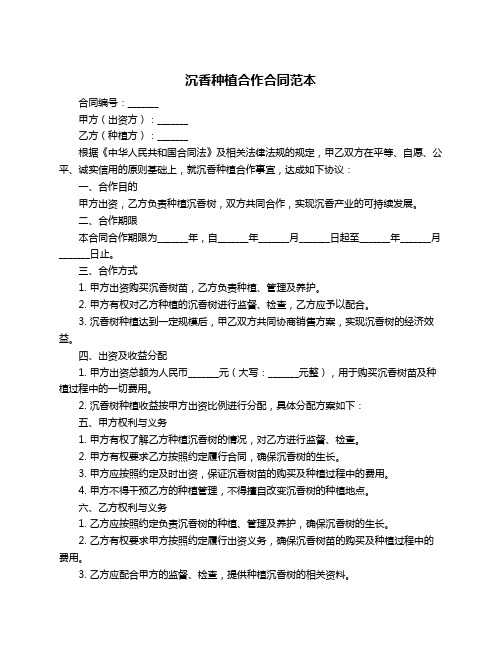 沉香种植合作合同范本

合同编号：______

甲方（出资方）：______

乙方（种植方）：______

根据《中华人民共和国合同法》及相关法律法规的规定，甲乙双方在平等、自愿、公平、诚实信用的原则基础上，就沉香种植合作事宜，达成如下协议：

一、合作目的

甲方出资，乙方负责种植沉香树，双方共同合作，实现沉香产业的可持续发展。

二、合作期限

本合同合作期限为______年，自______年______月______日起至______年______月______日止。

三、合作方式

1. 甲方出资购买沉香树苗，乙方负责种植、管理及养护。

2. 甲方有权对乙方种植的沉香树进行监督、检查，乙方应予以配合。

3. 沉香树种植达到一定规模后，甲乙双方共同协商销售方案，实现沉香树的经济效益。

四、出资及收益分配

1. 甲方出资总额为人民币______元（大写：______元整），用于购买沉香树苗及种植过程中的一切费用。

2. 沉香树种植收益按甲方出资比例进行分配，具体分配方案如下：

五、甲方权利与义务

1. 甲方有权了解乙方种植沉香树的情况，对乙方进行监督、检查。

2. 甲方有权要求乙方按照约定履行合同，确保沉香树的生长。

3. 甲方应按照约定及时出资，保证沉香树苗的购买及种植过程中的费用。

4. 甲方不得干预乙方的种植管理，不得擅自改变沉香树的种植地点。

六、乙方权利与义务

1. 乙方应按照约定负责沉香树的种植、管理及养护，确保沉香树的生长。

2. 乙方有权要求甲方按照约定履行出资义务，确保沉香树苗的购买及种植过程中的费用。

3. 乙方应配合甲方的监督、检查，提供种植沉香树的相关资料。